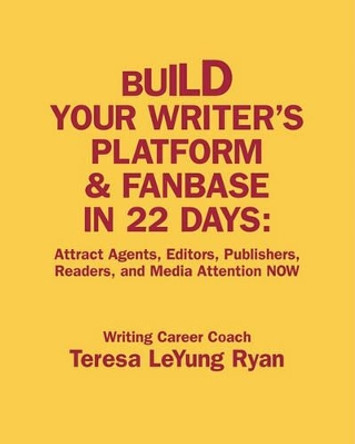 BUILD
YOUR WRITER'S PLATFORM & FANBASE IN 22 DAYS:

Attract Agents, Editors, Publishers, Readers, and Media Attention NOW

Writing Career Coach
Teresa LeYung Ryan